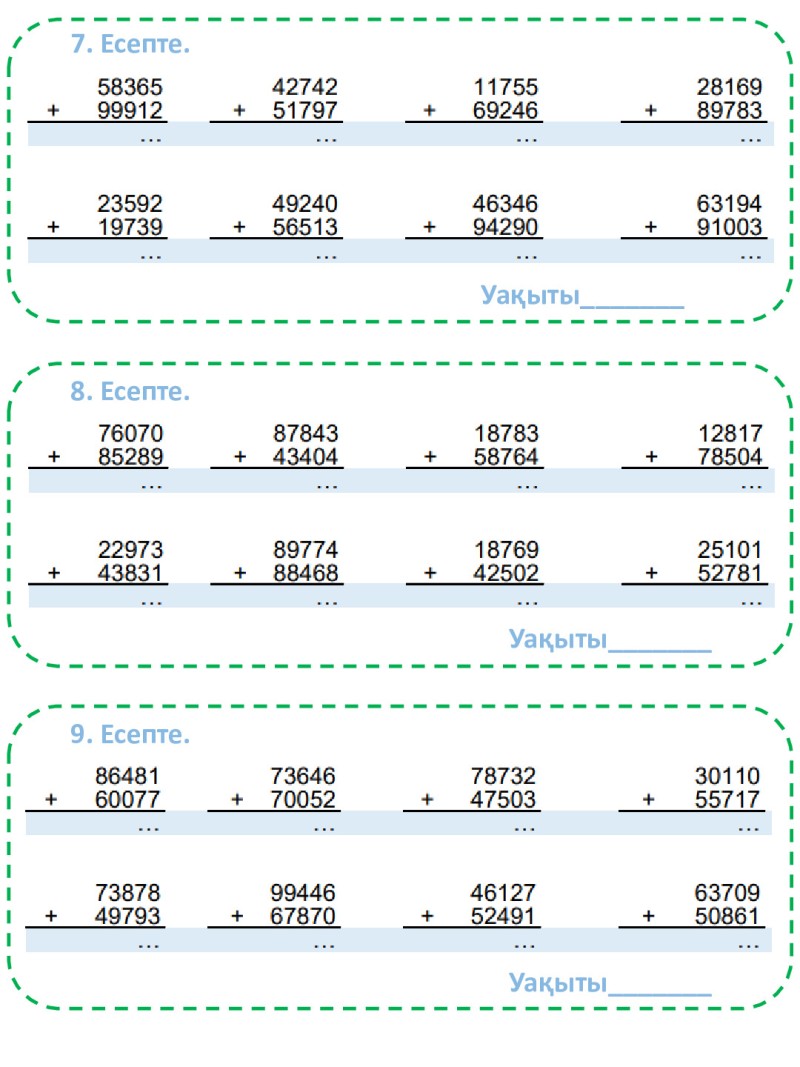 7. Есепте.

58365
+ 99912
...

42742
+ 51797
...

11755
+ 69246
...

28169
+ 89783
...

23592
+ 19739
...

49240
+ 56513
...

46346
+ 94290
...

63194
+ 91003
...

Уақыты____

8. Есепте.

76070
+ 85289
...

87843
+ 43404
...

18783
+ 58764
...

12817
+ 78504
...

22973
+ 43831
...

89774
+ 88468
...

18769
+ 42502
...

25101
+ 52781
...

Уақыты____

9. Есепте.

86481
+ 60077
...

73646
+ 70052
...

78732
+ 47503
...

30110
+ 55717
...

73878
+ 49793
...

99446
+ 67870
...

46127
+ 52491
...

63709
+ 50861
...

Уақыты____